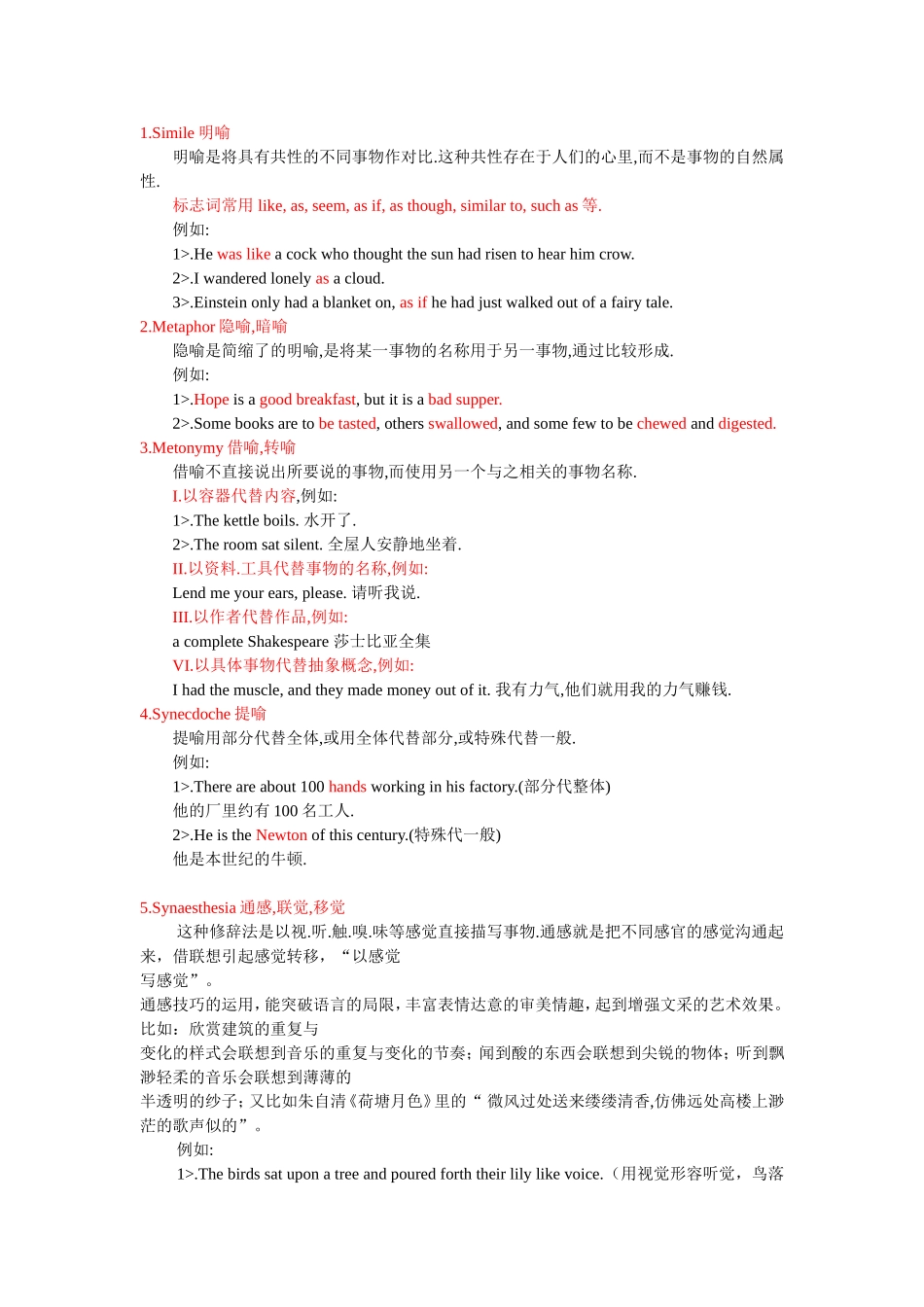 1.Simile 明喻

明喻是将具有共性的不同事物作对比.这种共性存在于人们的心里,而不是事物的自然属性.

标志词常用 like, as, seem, as if, as though, similar to, such as 等.

例如:

1>.He was like a cock who thought the sun had risen to hear him crow.

2>.I wandered lonely as a cloud.

3>.Einstein only had a blanket on, as if he had just walked out of a fairy tale.

2.Metaphor 隐喻,暗喻

隐喻是简缩了的明喻,是将某一事物的名称用于另一事物,通过比较形成.

例如:

1>.Hope is a good breakfast, but it is a bad supper.

2>.Some books are to be tasted, others swallowed, and some few to be chewed and digested.

3.Metonymy 借喻,转喻

借喻不直接说出所要说的事物,而使用另一个与之相关的事物名称.

I.以容器代替内容,例如:

1>.The kettle boils. 水开了.

2>.The room sat silent. 全屋人安静地坐着.

II.以资料.工具代替事物的名称,例如:

Lend me your ears, please. 请听我说.

III.以作者代替作品,例如:

a complete Shakespeare 莎士比亚全集

VI.以具体事物代替抽象概念,例如:

I had the muscle, and they made money out of it. 我有力气,他们就用我的力气赚钱.

4.Synecdoche 提喻

提喻用部分代替全体,或用全体代替部分,或特殊代替一般.

例如:

1>.There are about 100 hands working in his factory.(部分代整体)

他的厂里约有 100 名工人.

2>.He is the Newton of this century.(特殊代一般)

他是本世纪的牛顿.

5.Synaesthesia 通感,联觉,移觉

这种修辞法是以视.听.触.嗅.味等感觉直接描写事物.通感就是把不同感官的感觉沟通起来，借联想引起感觉转移，“以感觉写感觉”。

通感技巧的运用，能突破语言的局限，丰富表情达意的审美情趣，起到增强文采的艺术效果。比如：欣赏建筑的重复与变化的样式会联想到音乐的重复与变化的节奏；闻到酸的东西会联想到尖锐的物体；听到飘渺轻柔的音乐会联想到薄薄的半透明的纱子；又比如朱自清《荷塘月色》里的“ 微风过处送来缕缕清香,仿佛远处高楼上渺茫的歌声似的”。

例如:

1>.The birds sat upon a tree and poured forth their lily like voice.（用视觉形容听觉，鸟落